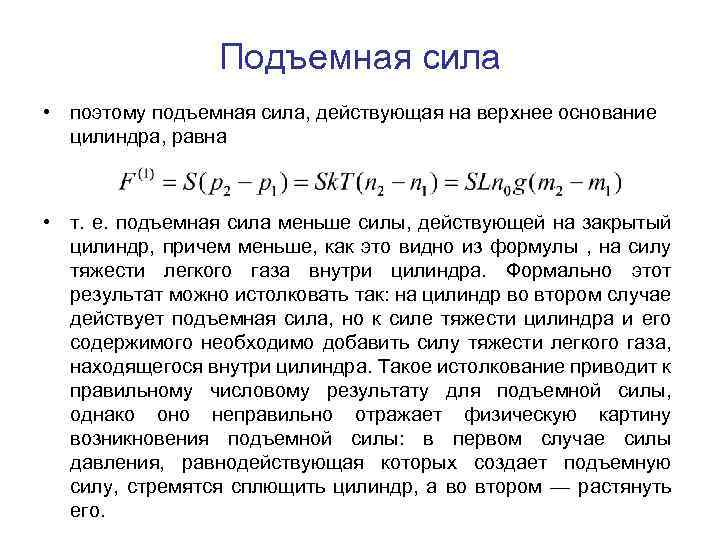 Подъемная сила

• поэтому подъемная сила, действующая на верхнее основание цилиндра, равна

$F^{(1)} = S(p_2 - p_1) = SkT(n_2 - n_1) = SLn_0g(m_2 - m_1)$

• т. е. подъемная сила меньше силы, действующей на закрытый цилиндр, причем меньше, как это видно из формулы , на силу тяжести легкого газа внутри цилиндра. Формально этот результат можно истолковать так: на цилиндр во втором случае действует подъемная сила, но к силе тяжести цилиндра и его содержимого необходимо добавить силу тяжести легкого газа, находящегося внутри цилиндра. Такое истолкование приводит к правильному числовому результату для подъемной силы, однако оно неправильно отражает физическую картину возникновения подъемной силы: в первом случае силы давления, равнодействующая которых создает подъемную силу, стремятся сплющить цилиндр, а во втором — растянуть его.